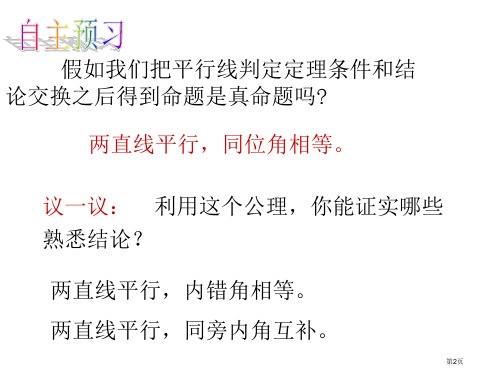 自主预习

假如我们把平行线判定定理条件和结论交换之后得到命题是真命题吗?

两直线平行，同位角相等。

议一议：　利用这个公理，你能证实哪些熟悉结论？

两直线平行，内错角相等。

两直线平行，同旁内角互补。

第2页